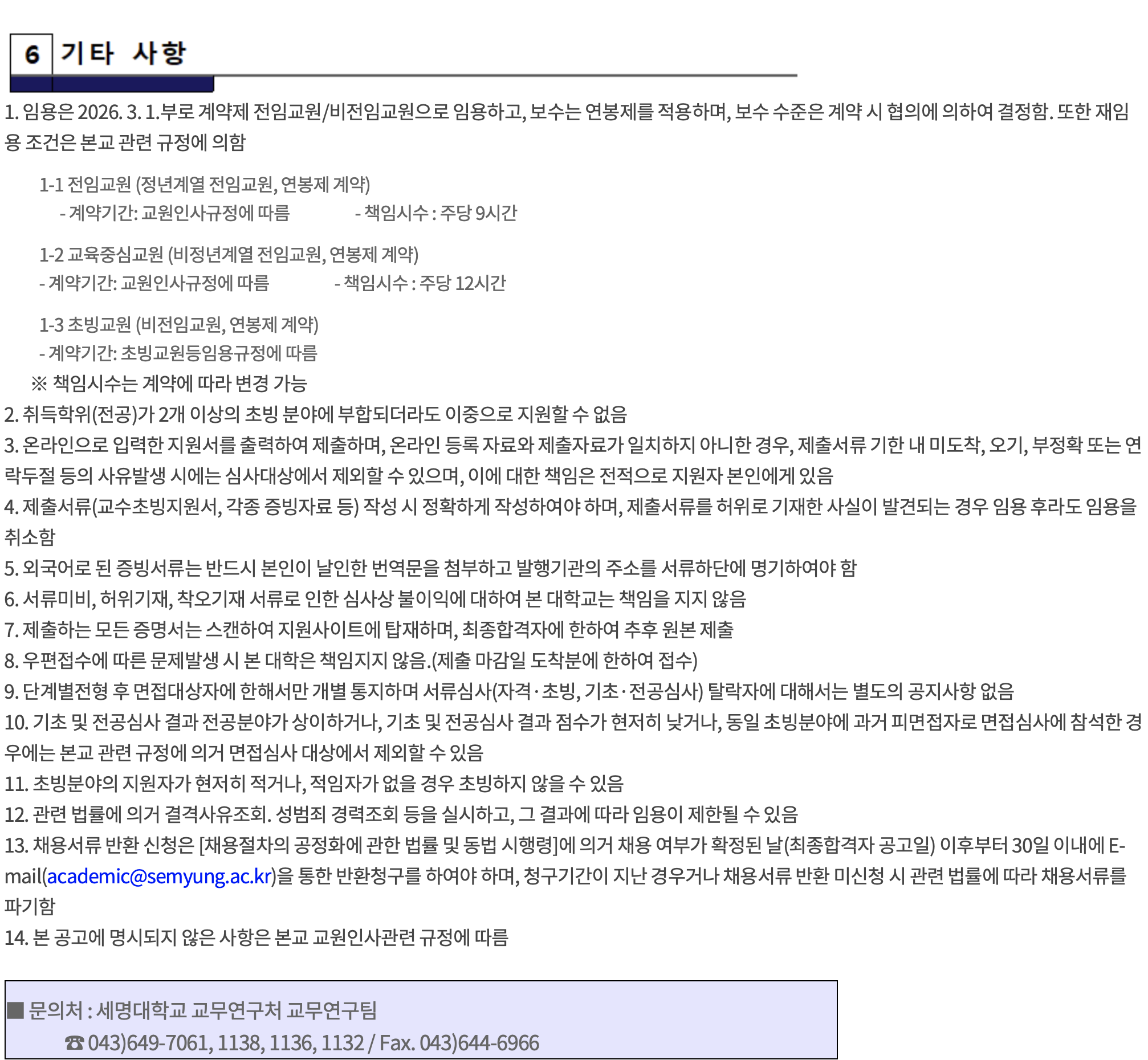 6 기타 사항

1. 임용은 2026. 3. 1.부로 계약제 전임교원/비전임교원으로 임용하고, 보수는 연봉제를 적용하며, 보수 수준은 계약 시 협의에 의하여 결정함. 또한 재임용 조건은 본교 관련 규정에 의함

1-1 전임교원 (정년계열 전임교원, 연봉제 계약)
- 계약기간: 교원인사규정에 따름   - 책임시수 : 주당 9시간

1-2 교육중심교원 (비정년계열 전임교원, 연봉제 계약)
- 계약기간: 교원인사규정에 따름   - 책임시수 : 주당 12시간

1-3 초빙교원 (비전임교원, 연봉제 계약)
- 계약기간: 초빙교원등임용규정에 따름
※ 책임시수는 계약에 따라 변경 가능

2. 취득학위(전공)가 2개 이상의 초빙 분야에 부합되더라도 이중으로 지원할 수 없음
3. 온라인으로 입력한 지원서를 출력하여 제출하며, 온라인 등록 자료와 제출자료가 일치하지 아니한 경우, 제출서류 기한 내 미도착, 오기, 부정확 또는 연락두절 등의 사유발생 시에는 심사대상에서 제외할 수 있으며, 이에 대한 책임은 전적으로 지원자 본인에게 있음
4. 제출서류(교수초빙지원서, 각종 증빙자료 등) 작성 시 정확하게 작성하여야 하며, 제출서류를 허위로 기재한 사실이 발견되는 경우 임용 후라도 임용을 취소함
5. 외국어로 된 증빙서류는 반드시 본인이 날인한 번역문을 첨부하고 발행기관의 주소를 서류하단에 명기하여야 함
6. 서류미비, 허위기재, 착오기재 서류로 인한 심사상 불이익에 대하여 본 대학교는 책임을 지지 않음
7. 제출하는 모든 증명서는 스캔하여 지원사이트에 탑재하며, 최종합격자에 한하여 추후 원본 제출
8. 우편접수에 따른 문제발생 시 본 대학은 책임지지 않음.(제출 마감일 도착분에 한하여 접수)
9. 단계별전형 후 면접대상자에 한해서만 개별 통지하며 서류심사(자격·초빙, 기초·전공심사) 탈락자에 대해서는 별도의 공지사항 없음
10. 기초 및 전공심사 결과 전공분야가 상이하거나, 기초 및 전공심사 결과 점수가 현저히 낮거나, 동일 초빙분야에 과거 피면접자로 면접심사에 참석한 경우에는 본교 관련 규정에 의거 면접심사 대상에서 제외할 수 있음
11. 초빙분야의 지원자가 현저히 적거나, 적임자가 없을 경우 초빙하지 않을 수 있음
12. 관련 법률에 의거 결격사유조회. 성범죄 경력조회 등을 실시하고, 그 결과에 따라 임용이 제한될 수 있음
13. 채용서류 반환 신청은 [채용절차의 공정화에 관한 법률 및 동법 시행령]에 의거 채용 여부가 확정된 날(최종합격자 공고일) 이후부터 30일 이내에 E-mail(academic@semyung.ac.kr)을 통한 반환청구를 하여야 하며, 청구기간이 지난 경우거나 채용서류 반환 미신청 시 관련 법률에 따라 채용서류를 파기함
14. 본 공고에 명시되지 않은 사항은 본교 교원인사관련 규정에 따름

■ 문의처 : 세명대학교 교무연구처 교무연구팀
☎ 043)649-7061, 1138, 1136, 1132 / Fax. 043)644-6966